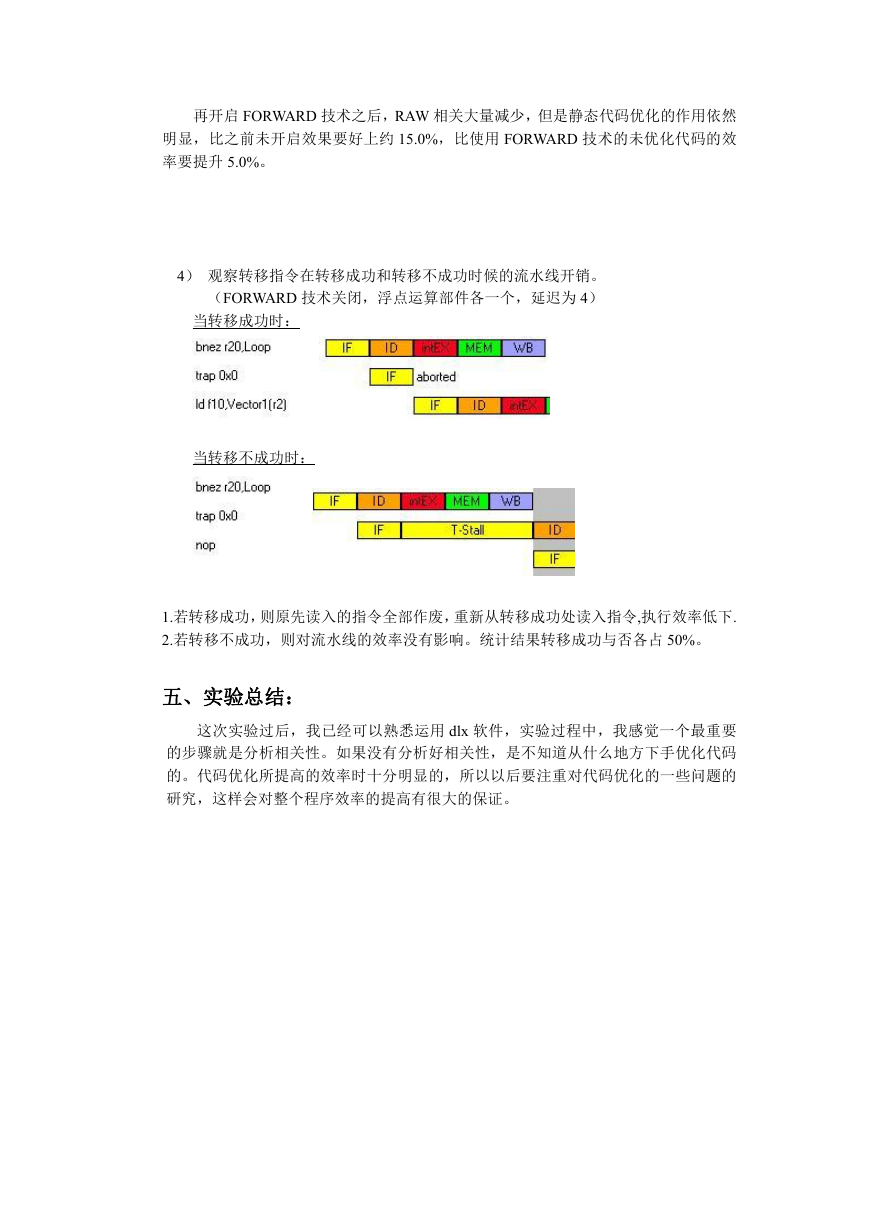 再开启 FORWARD 技术之后，RAW 相关大量减少，但是静态代码优化的作用依然明显，比之前未开启效果要好上约 15.0%，比使用 FORWARD 技术的未优化代码的效率要提升 5.0%。

4） 观察转移指令在转移成功和转移不成功时候的流水线开销。
（FORWARD 技术关闭，浮点运算部件各一个，延迟为 4）

当转移成功时：

bnez r20,Loop IF ID intEX MEM WB
trap 0x0 IF aborted
ld f10,Vector1(r2) IF ID intEX

当转移不成功时：

bnez r20,Loop IF ID intEX MEM WB
trap 0x0 IF T-Stall ID
nop IF

1.若转移成功，则原先读入的指令全部作废，重新从转移成功处读入指令,执行效率低下.
2.若转移不成功，则对流水线的效率没有影响。统计结果转移成功与否各占 50%。

五、实验总结：

这次实验过后，我已经可以熟悉运用 dlx 软件，实验过程中，我感觉一个最重要的步骤就是分析相关性。如果没有分析好相关性，是不知道从什么地方下手优化代码的。代码优化所提高的效率时十分明显的，所以以后要注重对代码优化的一些问题的研究，这样会对整个程序效率的提高有很大的保证。